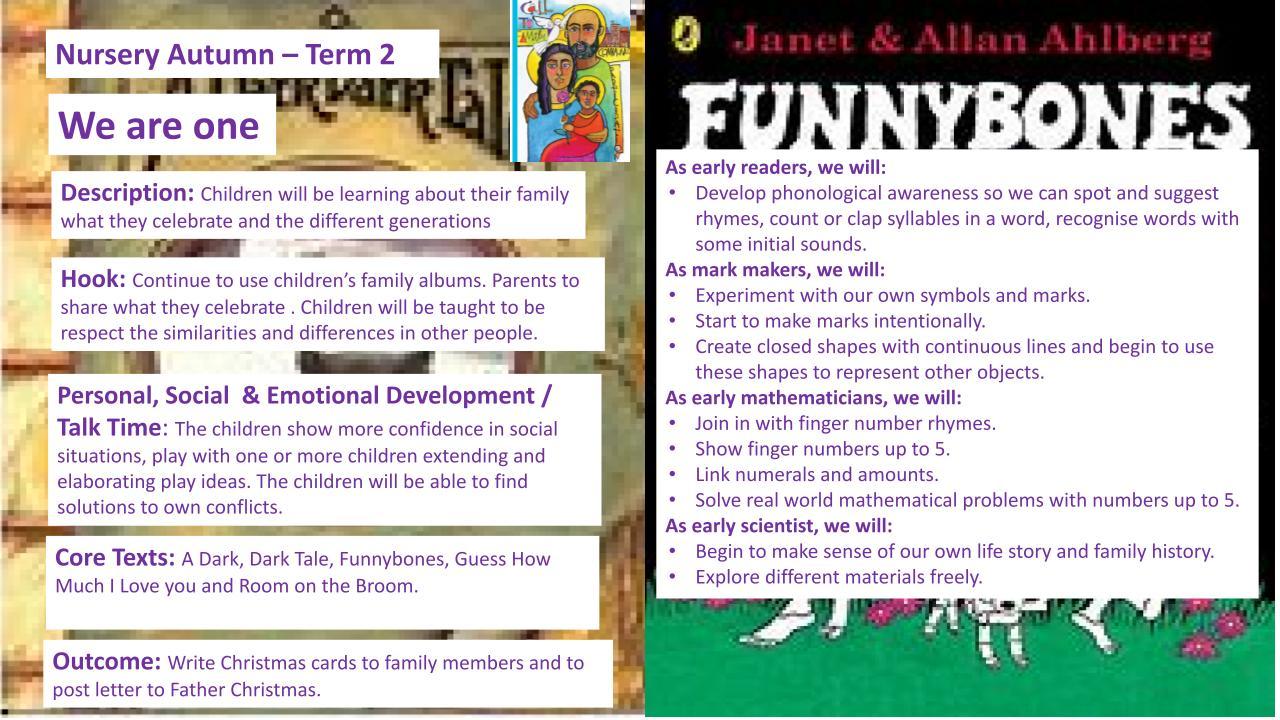 Nursery Autumn – Term 2

We are one

Description: Children will be learning about their family what they celebrate and the different generations

Hook: Continue to use children's family albums. Parents to share what they celebrate . Children will be taught to be respect the similarities and differences in other people.

Personal, Social & Emotional Development / Talk Time: The children show more confidence in social situations, play with one or more children extending and elaborating play ideas. The children will be able to find solutions to own conflicts.

Core Texts: A Dark, Dark Tale, Funnybones, Guess How Much I Love you and Room on the Broom.

Outcome: Write Christmas cards to family members and to post letter to Father Christmas.

Janet & Allan Ahlberg

FUNNYBONES

As early readers, we will:
• Develop phonological awareness so we can spot and suggest rhymes, count or clap syllables in a word, recognise words with some initial sounds.
As mark makers, we will:
• Experiment with our own symbols and marks.
• Start to make marks intentionally.
• Create closed shapes with continuous lines and begin to use these shapes to represent other objects.
As early mathematicians, we will:
• Join in with finger number rhymes.
• Show finger numbers up to 5.
• Link numerals and amounts.
• Solve real world mathematical problems with numbers up to 5.
As early scientist, we will:
• Begin to make sense of our own life story and family history.
• Explore different materials freely.